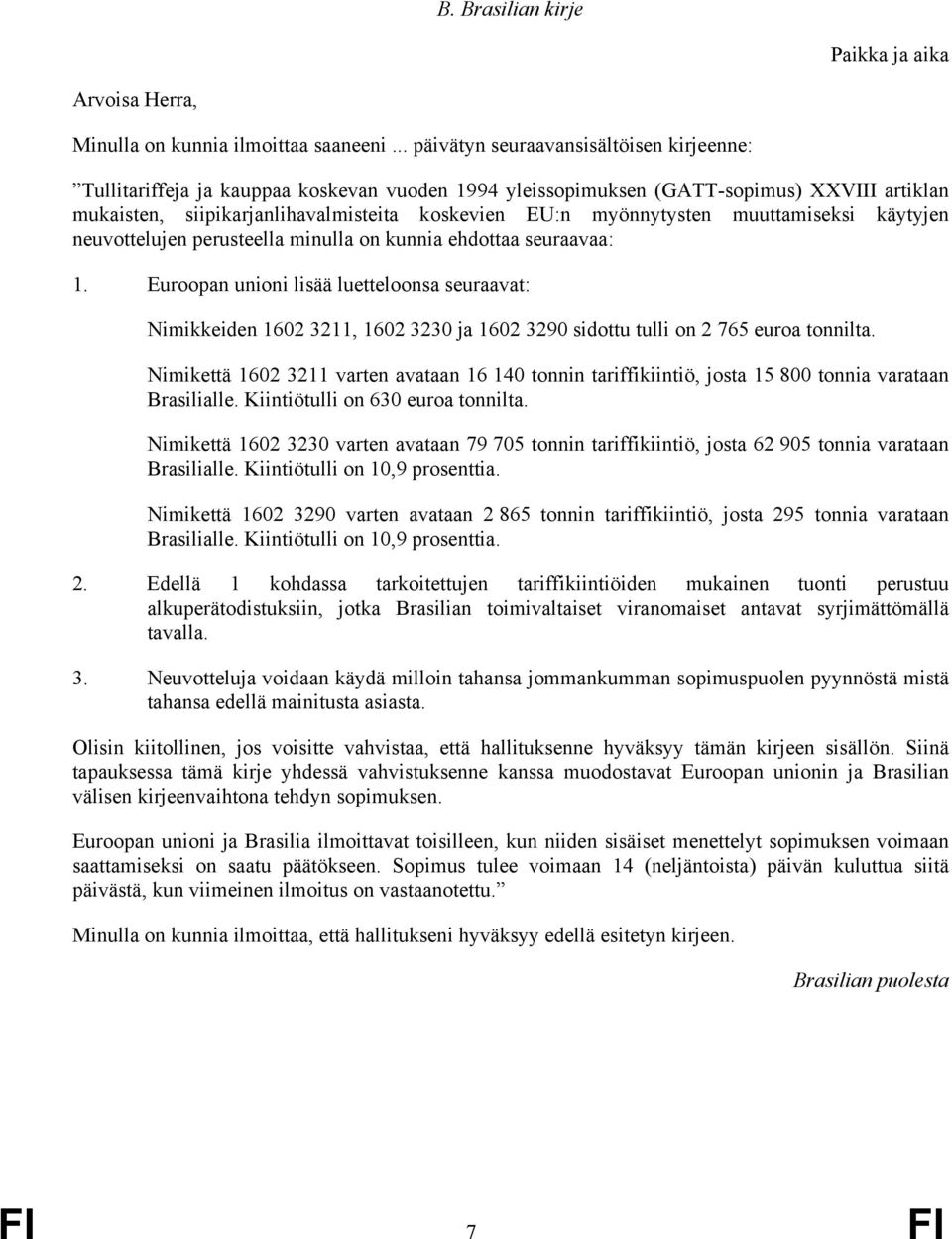 B. Brasilian kirje

Paikka ja aika

Arvoisa Herra,

Minulla on kunnia ilmoittaa saaneeni ... päivätyn seuraavansisältöisen kirjeenne:

”Tullitariffeja ja kauppaa koskevan vuoden 1994 yleissopimuksen (GATT-sopimus) XXVIII artiklan mukaisten, siipikarjanlihavalmisteita koskevien EU:n myönnytysten muuttamiseksi käytyjen neuvottelujen perusteella minulla on kunnia ehdottaa seuraavaa:

1. Euroopan unioni lisää luetteloonsa seuraavat:

Nimikkeiden 1602 3211, 1602 3230 ja 1602 3290 sidottu tulli on 2 765 euroa tonnilta.

Nimikettä 1602 3211 varten avataan 16 140 tonnin tariffikiintiö, josta 15 800 tonnia varataan Brasilialle. Kiintiötulli on 630 euroa tonnilta.

Nimikettä 1602 3230 varten avataan 79 705 tonnin tariffikiintiö, josta 62 905 tonnia varataan Brasilialle. Kiintiötulli on 10,9 prosenttia.

Nimikettä 1602 3290 varten avataan 2 865 tonnin tariffikiintiö, josta 295 tonnia varataan Brasilialle. Kiintiötulli on 10,9 prosenttia.

2. Edellä 1 kohdassa tarkoitettujen tariffikiintiöiden mukainen tuonti perustuu alkuperätodistuksiin, jotka Brasilian toimivaltaiset viranomaiset antavat syrjimättömällä tavalla.

3. Neuvotteluja voidaan käydä milloin tahansa jommankumman sopimuspuolen pyynnöstä mistä tahansa edellä mainitusta asiasta.

Olisin kiitollinen, jos voisitte vahvistaa, että hallituksenne hyväksyy tämän kirjeen sisällön. Siinä tapauksessa tämä kirje yhdessä vahvistuksenne kanssa muodostavat Euroopan unionin ja Brasilian välisen kirjeenvaihtona tehdyn sopimuksen.

Euroopan unioni ja Brasilia ilmoittavat toisilleen, kun niiden sisäiset menettelyt sopimuksen voimaan saattamiseksi on saatu päätökseen. Sopimus tulee voimaan 14 (neljäntoista) päivän kuluttua siitä päivästä, kun viimeinen ilmoitus on vastaanotettu.”

Minulla on kunnia ilmoittaa, että hallitukseni hyväksyy edellä esitetyn kirjeen.

Brasilian puolesta

FI 7 FI